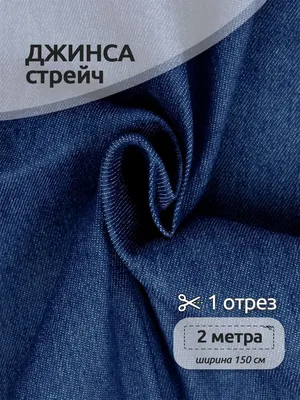 ДЖИНСА
стрейч

1 отрез

2 метра

ширина 150 см